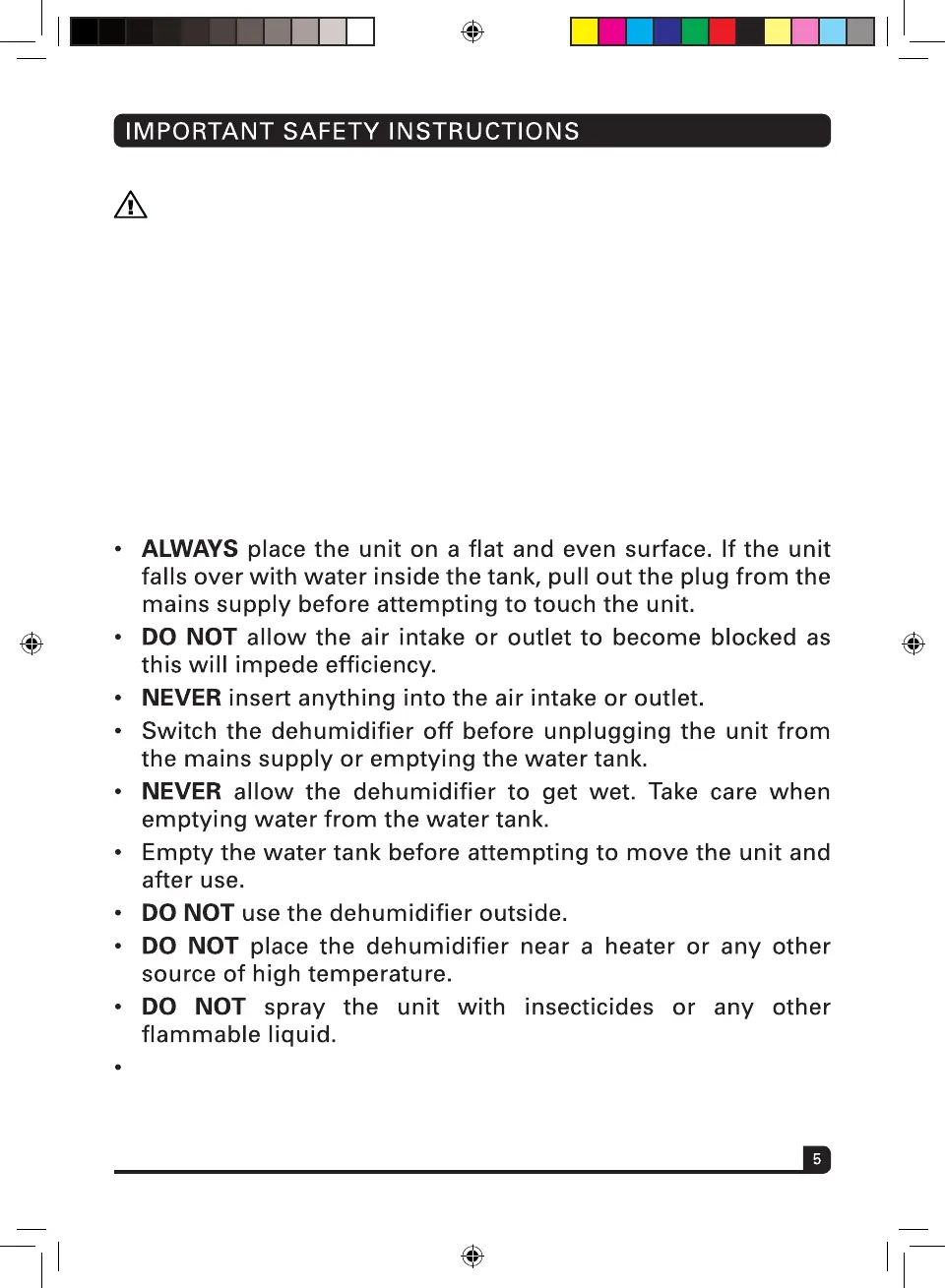 IMPORTANT SAFETY INSTRUCTIONS

• **ALWAYS** place the unit on a flat and even surface. If the unit falls over with water inside the tank, pull out the plug from the mains supply before attempting to touch the unit.
• **DO NOT** allow the air intake or outlet to become blocked as this will impede efficiency.
• **NEVER** insert anything into the air intake or outlet.
• Switch the dehumidifier off before unplugging the unit from the mains supply or emptying the water tank.
• **NEVER** allow the dehumidifier to get wet. Take care when emptying water from the water tank.
• Empty the water tank before attempting to move the unit and after use.
• **DO NOT** use the dehumidifier outside.
• **DO NOT** place the dehumidifier near a heater or any other source of high temperature.
• **DO NOT** spray the unit with insecticides or any other flammable liquid.
•

5